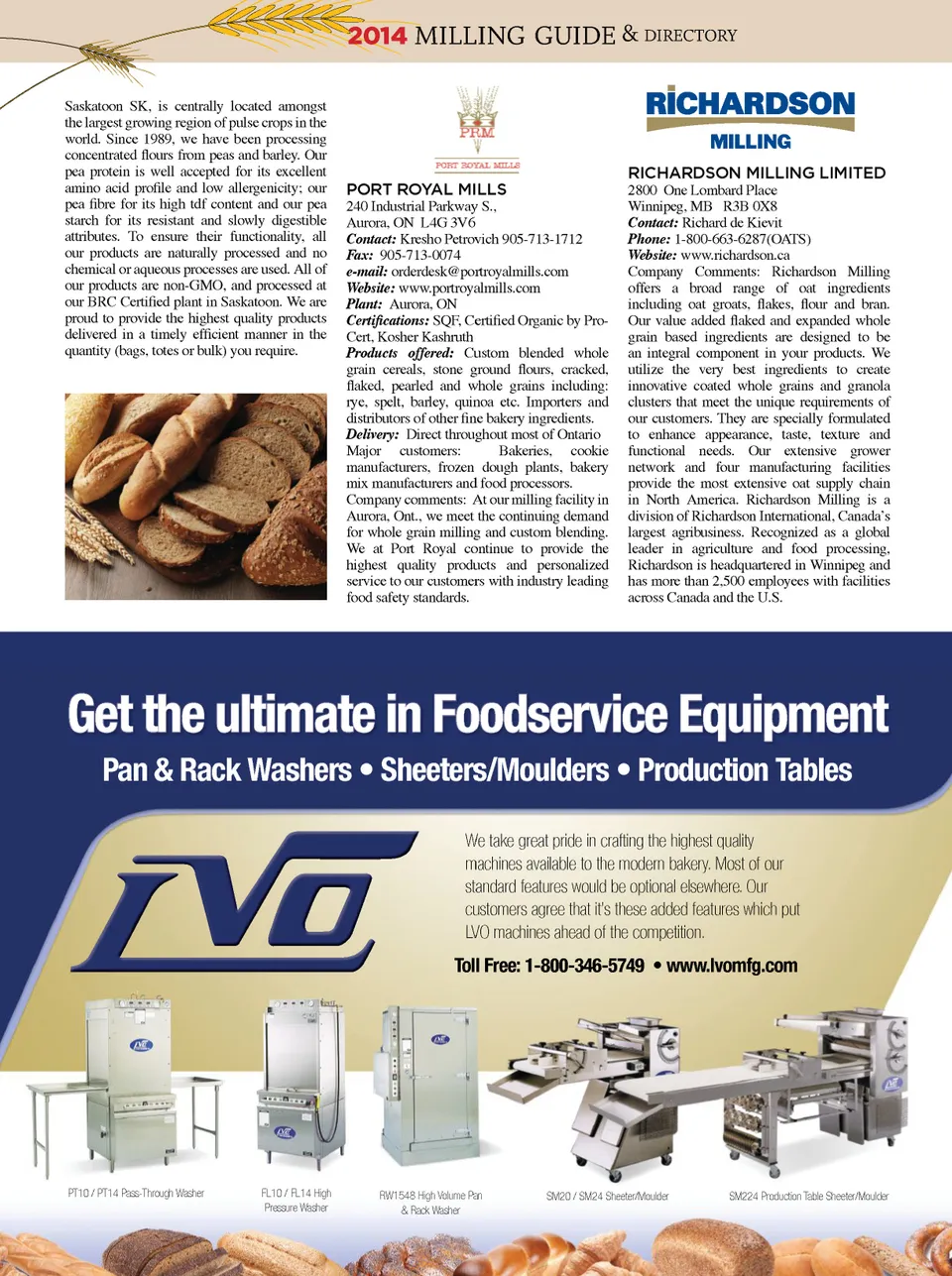 2014 MILLING GUIDE & DIRECTORY

Saskatoon SK, is centrally located amongst the largest growing region of pulse crops in the world. Since 1989, we have been processing concentrated flours from peas and barley. Our pea protein is well accepted for its excellent amino acid profile and low allergenicity; our pea fibre for its high tdf content and our pea starch for its resistant and slowly digestible attributes. To ensure their functionality, all our products are naturally processed and no chemical or aqueous processes are used. All of our products are non-GMO, and processed at our BRC Certified plant in Saskatoon. We are proud to provide the highest quality products delivered in a timely efficient manner in the quantity (bags, totes or bulk) you require.

PRM
PORT ROYAL MILLS

PORT ROYAL MILLS
240 Industrial Parkway S.,
Aurora, ON L4G 3V6
Contact: Kresho Petrovich 905-713-1712
Fax: 905-713-0074
e-mail: orderdesk@portroyalmills.com
Website: www.portroyalmills.com
Plant: Aurora, ON
Certifications: SQF, Certified Organic by Pro-Cert, Kosher Kashruth
Products offered: Custom blended whole grain cereals, stone ground flours, cracked, flaked, pearled and whole grains including: rye, spelt, barley, quinoa etc. Importers and distributors of other fine bakery ingredients.
Delivery: Direct throughout most of Ontario
Major customers: Bakeries, cookie manufacturers, frozen dough plants, bakery mix manufacturers and food processors.
Company comments: At our milling facility in Aurora, Ont., we meet the continuing demand for whole grain milling and custom blending. We at Port Royal continue to provide the highest quality products and personalized service to our customers with industry leading food safety standards.

RICHARDSON
MILLING

RICHARDSON MILLING LIMITED
2800 One Lombard Place
Winnipeg, MB R3B 0X8
Contact: Richard de Kievit
Phone: 1-800-663-6287(OATS)
Website: www.richardson.ca
Company Comments: Richardson Milling offers a broad range of oat ingredients including oat groats, flakes, flour and bran. Our value added flaked and expanded whole grain based ingredients are designed to be an integral component in your products. We utilize the very best ingredients to create innovative coated whole grains and granola clusters that meet the unique requirements of our customers. They are specially formulated to enhance appearance, taste, texture and functional needs. Our extensive grower network and four manufacturing facilities provide the most extensive oat supply chain in North America. Richardson Milling is a division of Richardson International, Canada's largest agribusiness. Recognized as a global leader in agriculture and food processing, Richardson is headquartered in Winnipeg and has more than 2,500 employees with facilities across Canada and the U.S.

Get the ultimate in Foodservice Equipment
Pan & Rack Washers • Sheeters/Moulders • Production Tables

LVO

We take great pride in crafting the highest quality machines available to the modern bakery. Most of our standard features would be optional elsewhere. Our customers agree that it's these added features which put LVO machines ahead of the competition.

Toll Free: 1-800-346-5749 • www.lvomfg.com

PT10 / PT14 Pass-Through Washer
FL10 / FL14 High Pressure Washer
RW1548 High Volume Pan & Rack Washer
SM20 / SM24 Sheeter/Moulder
SM224 Production Table Sheeter/Moulder